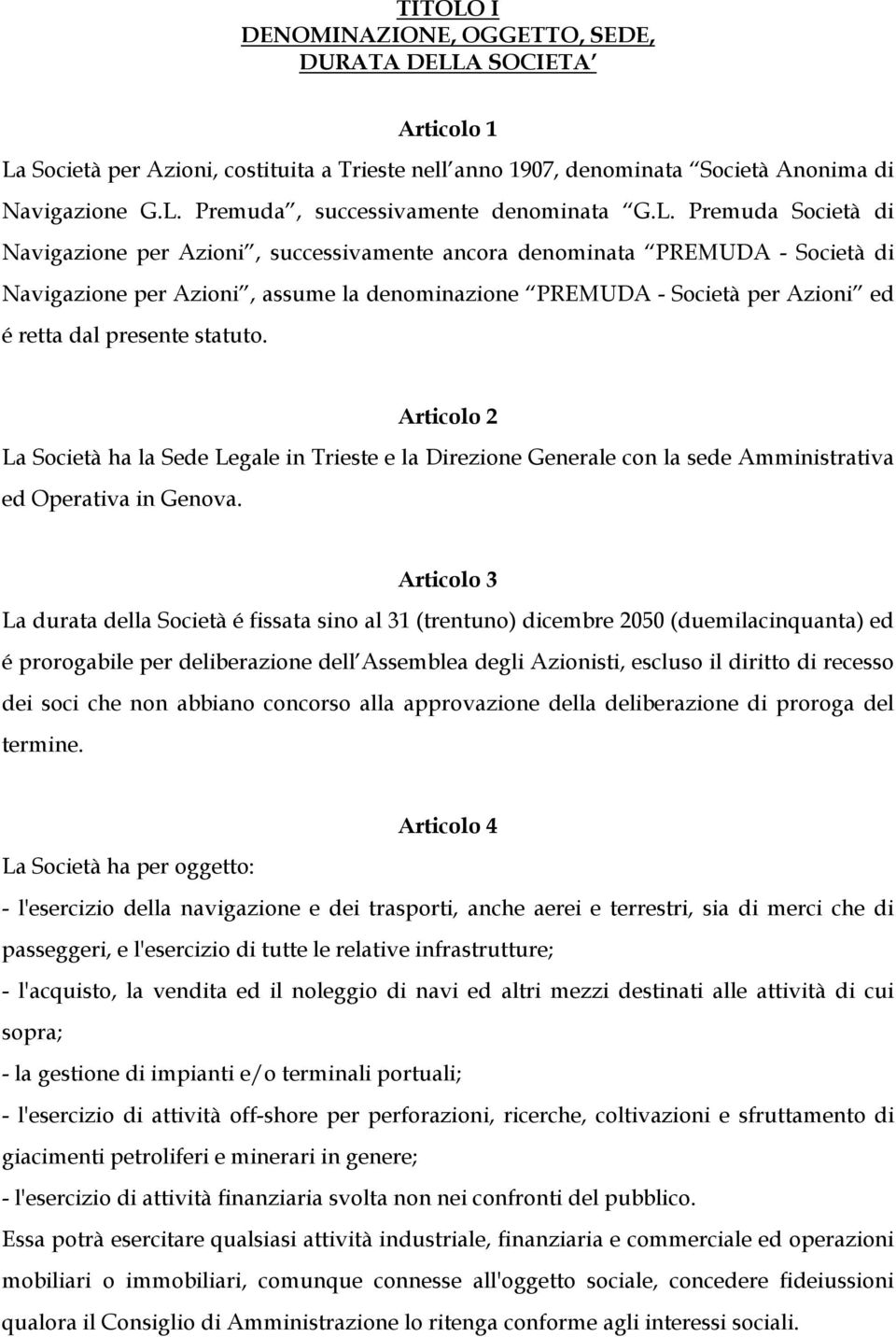 TITOLO I
DENOMINAZIONE, OGGETTO, SEDE, DURATA DELLA SOCIETA'

Articolo 1
La Società per Azioni, costituita a Trieste nell'anno 1907, denominata "Società Anonima di Navigazione G.L. Premuda", successivamente denominata "G.L. Premuda Società di Navigazione per Azioni", successivamente ancora denominata "PREMUDA - Società di Navigazione per Azioni", assume la denominazione "PREMUDA - Società per Azioni" ed é retta dal presente statuto.

Articolo 2
La Società ha la Sede Legale in Trieste e la Direzione Generale con la sede Amministrativa ed Operativa in Genova.

Articolo 3
La durata della Società é fissata sino al 31 (trentuno) dicembre 2050 (duemilacinquanta) ed é prorogabile per deliberazione dell'Assemblea degli Azionisti, escluso il diritto di recesso dei soci che non abbiano concorso alla approvazione della deliberazione di proroga del termine.

Articolo 4
La Società ha per oggetto:
- l'esercizio della navigazione e dei trasporti, anche aerei e terrestri, sia di merci che di passeggeri, e l'esercizio di tutte le relative infrastrutture;
- l'acquisto, la vendita ed il noleggio di navi ed altri mezzi destinati alle attività di cui sopra;
- la gestione di impianti e/o terminali portuali;
- l'esercizio di attività off-shore per perforazioni, ricerche, coltivazioni e sfruttamento di giacimenti petroliferi e minerari in genere;
- l'esercizio di attività finanziaria svolta non nei confronti del pubblico.
Essa potrà esercitare qualsiasi attività industriale, finanziaria e commerciale ed operazioni mobiliari o immobiliari, comunque connesse all'oggetto sociale, concedere fideiussioni qualora il Consiglio di Amministrazione lo ritenga conforme agli interessi sociali.